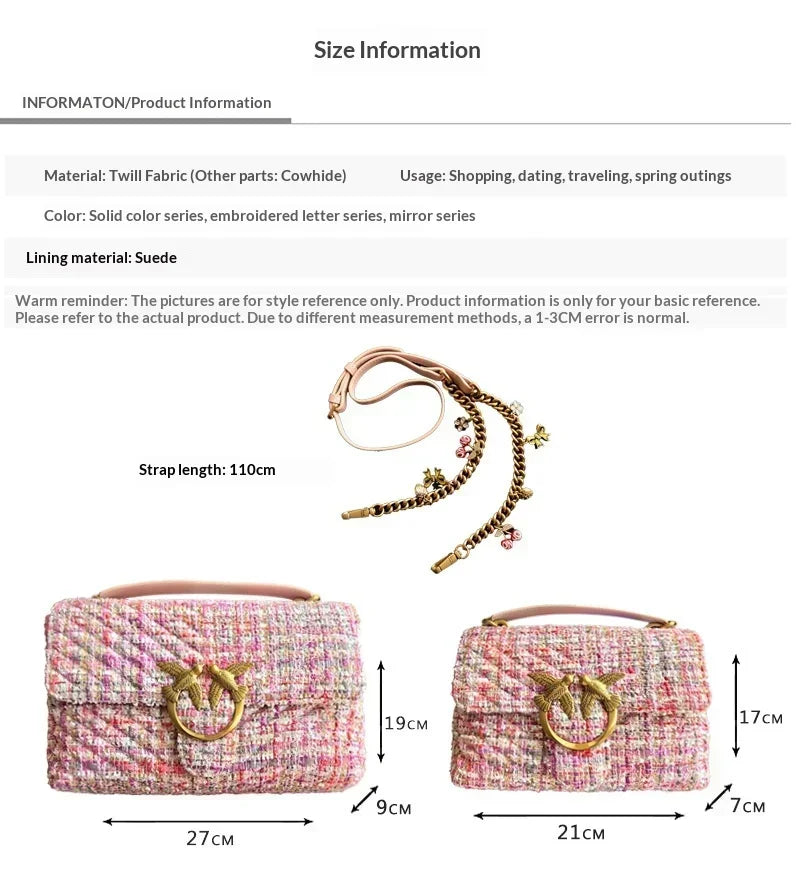 Size Information

INFORMATON/Product Information

Material: Twill Fabric (Other parts: Cowhide)

Usage: Shopping, dating, traveling, spring outings

Color: Solid color series, embroidered letter series, mirror series

Lining material: Suede

Warm reminder: The pictures are for style reference only. Product information is only for your basic reference. Please refer to the actual product. Due to different measurement methods, a 1-3CM error is normal.

Strap length: 110cm

19CM

9CM

27CM

17CM

7CM

21CM